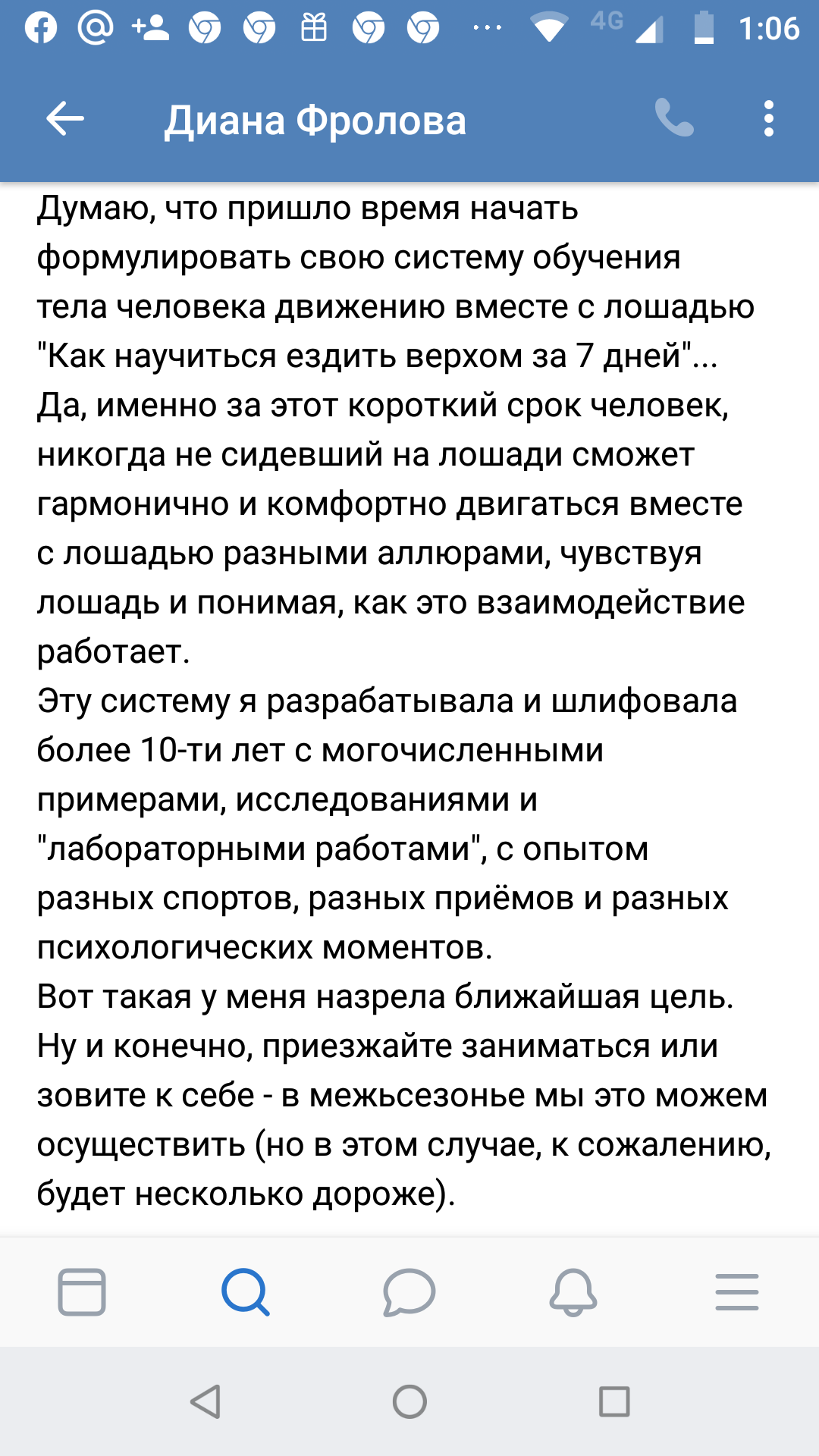 4G 1:06

Диана Фролова

Думаю, что пришло время начать формулировать свою систему обучения тела человека движению вместе с лошадью "Как научиться ездить верхом за 7 дней"...
Да, именно за этот короткий срок человек, никогда не сидевший на лошади сможет гармонично и комфортно двигаться вместе с лошадью разными аллюрами, чувствуя лошадь и понимая, как это взаимодействие работает.
Эту систему я разрабатывала и шлифовала более 10-ти лет с могочисленными примерами, исследованиями и "лабораторными работами", с опытом разных спортов, разных приёмов и разных психологических моментов.
Вот такая у меня назрела ближайшая цель.
Ну и конечно, приезжайте заниматься или зовите к себе - в межьсезонье мы это можем осуществить (но в этом случае, к сожалению, будет несколько дороже).